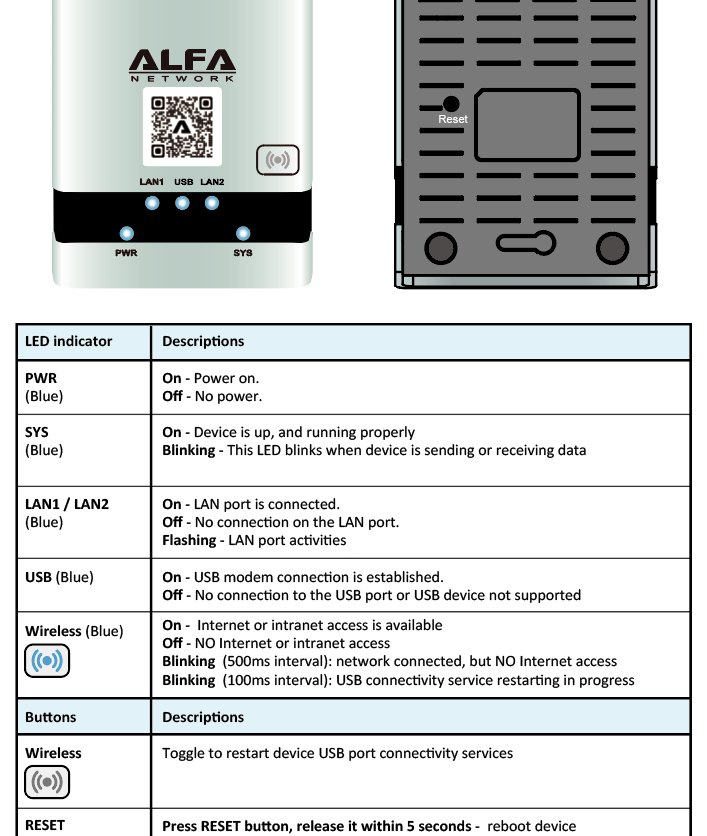 ALFA
NETWORK

LAN1 USB LAN2

PWR SYS

Reset

| LED indicator | Descriptions |
|---|---|
| PWR (Blue) | On - Power on. Off - No power. |
| SYS (Blue) | On - Device is up, and running properly Blinking - This LED blinks when device is sending or receiving data |
| LAN1 / LAN2 (Blue) | On - LAN port is connected. Off - No connection on the LAN port. Flashing - LAN port activities |
| USB (Blue) | On - USB modem connection is established. Off - No connection to the USB port or USB device not supported |
| Wireless (Blue) | On - Internet or intranet access is available Off - NO Internet or intranet access Blinking (500ms interval): network connected, but NO Internet access Blinking (100ms interval): USB connectivity service restarting in progress |
| Buttons | Descriptions |
| Wireless | Toggle to restart device USB port connectivity services |
| RESET | Press RESET button, release it within 5 seconds - reboot device |